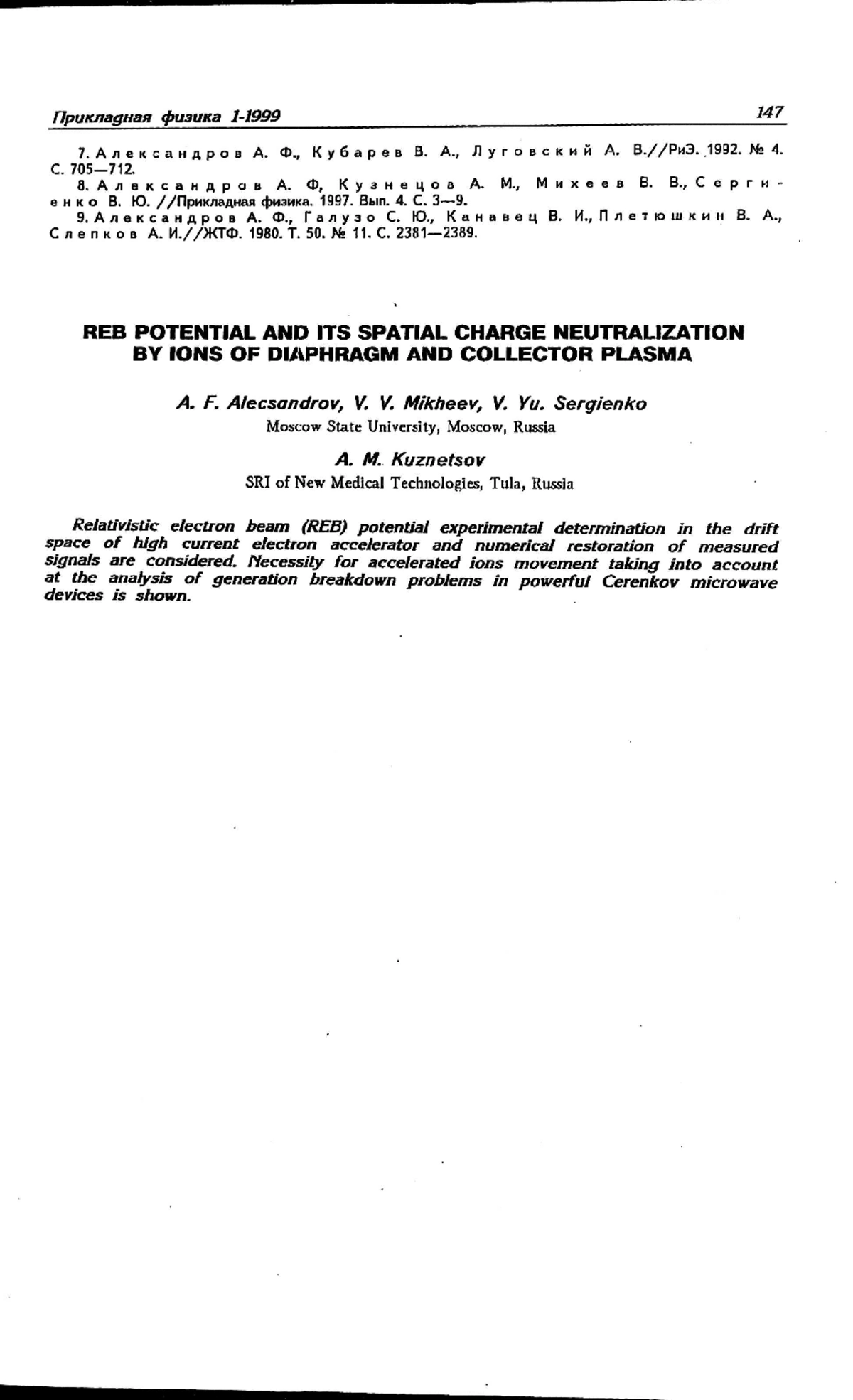 Прикладная физика 1-1999 147

7. Александров А. Ф., Кубарев В. А., Луговский А. В.//РиЭ. 1992. № 4. С. 705—712.

8. Александров А. Ф, Кузнецов А. М., Михеев В. В., Сергиенко В. Ю. //Прикладная физика. 1997. Вып. 4. С. 3—9.

9. Александров А. Ф., Галузо С. Ю., Канавец В. И., Плетюшкин В. А., Слепков А. И.//ЖТФ. 1980. Т. 50. № 11. С. 2381—2389.

REB POTENTIAL AND ITS SPATIAL CHARGE NEUTRALIZATION BY IONS OF DIAPHRAGM AND COLLECTOR PLASMA

A. F. Alecsandrov, V. V. Mikheev, V. Yu. Sergienko
Moscow State University, Moscow, Russia

A. M. Kuznetsov
SRI of New Medical Technologies, Tula, Russia

Relativistic electron beam (REB) potential experimental determination in the drift space of high current electron accelerator and numerical restoration of measured signals are considered. Necessity for accelerated ions movement taking into account at the analysis of generation breakdown problems in powerful Cerenkov microwave devices is shown.